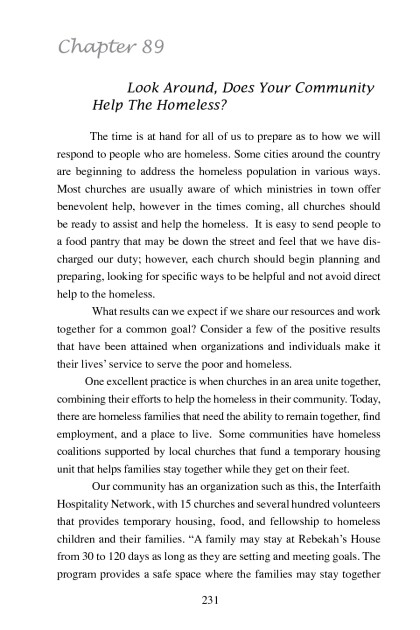 Chapter 89

Look Around, Does Your Community Help The Homeless?

The time is at hand for all of us to prepare as to how we will respond to people who are homeless. Some cities around the country are beginning to address the homeless population in various ways. Most churches are usually aware of which ministries in town offer benevolent help, however in the times coming, all churches should be ready to assist and help the homeless. It is easy to send people to a food pantry that may be down the street and feel that we have discharged our duty; however, each church should begin planning and preparing, looking for specific ways to be helpful and not avoid direct help to the homeless.

What results can we expect if we share our resources and work together for a common goal? Consider a few of the positive results that have been attained when organizations and individuals make it their lives' service to serve the poor and homeless.

One excellent practice is when churches in an area unite together, combining their efforts to help the homeless in their community. Today, there are homeless families that need the ability to remain together, find employment, and a place to live. Some communities have homeless coalitions supported by local churches that fund a temporary housing unit that helps families stay together while they get on their feet.

Our community has an organization such as this, the Interfaith Hospitality Network, with 15 churches and several hundred volunteers that provides temporary housing, food, and fellowship to homeless children and their families. "A family may stay at Rebekah's House from 30 to 120 days as long as they are setting and meeting goals. The program provides a safe space where the families may stay together

231